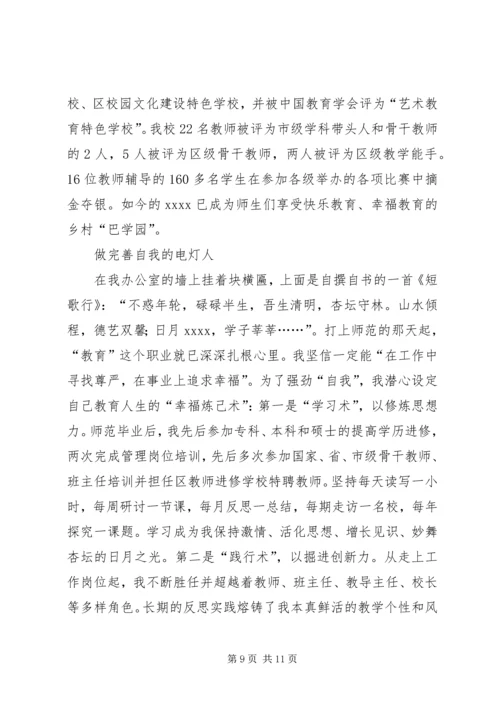 校、区校园文化建设特色学校，并被中国教育学会评为“艺术教育特色学校”。我校22名教师被评为市级学科带头人和骨干教师的2人，5人被评为区级骨干教师，两人被评为区级教学能手。16位教师辅导的160多名学生在参加各级举办的各项比赛中摘金夺银。如今的xxxx已成为师生们享受快乐教育、幸福教育的乡村“巴学园”。

做完善自我的电灯人

在我办公室的墙上挂着块横匾，上面是自撰自书的一首《短歌行》：“不惑年轮，碌碌半生，吾生清明，杏坛守林。山水倾程，德艺双馨；日月xxxx，学子莘莘……”。打上师范的那天起，“教育”这个职业就已深深扎根心里。我坚信一定能“在工作中寻找尊严，在事业上追求幸福”。为了强劲“自我”，我潜心设定自己教育人生的“幸福炼己术”：第一是“学习术”，以修炼思想力。师范毕业后，我先后参加专科、本科和硕士的提高学历进修，两次完成管理岗位培训，先后多次参加国家、省、市级骨干教师、班主任培训并担任区教师进修学校特聘教师。坚持每天读写一小时，每周研讨一节课，每月反思一总结，每期走访一名校，每年探究一课题。学习成为我保持激情、活化思想、增长见识、妙舞杏坛的日月之光。第二是“践行术”，以掘进创新力。从走上工作岗位起，我不断胜任并超越着教师、班主任、教导主任、校长等多样角色。长期的反思实践熔铸了我本真鲜活的教学个性和风

第9页 共11页